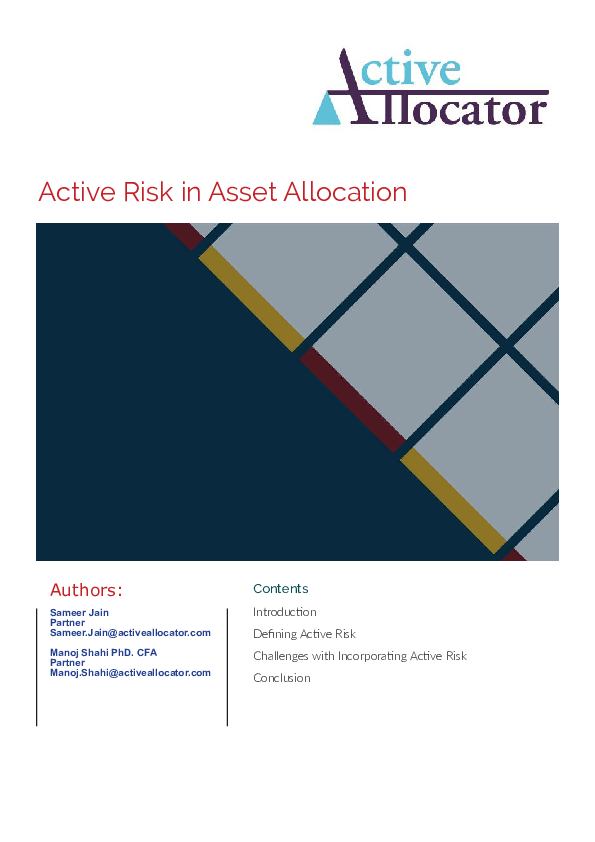 Active Allocator

Active Risk in Asset Allocation

Authors:

Sameer Jain
Partner
Sameer.Jain@activeallocator.com

Manoj Shahi PhD. CFA
Partner
Manoj.Shahi@activeallocator.com

Contents

Introduction

Defining Active Risk

Challenges with Incorporating Active Risk

Conclusion